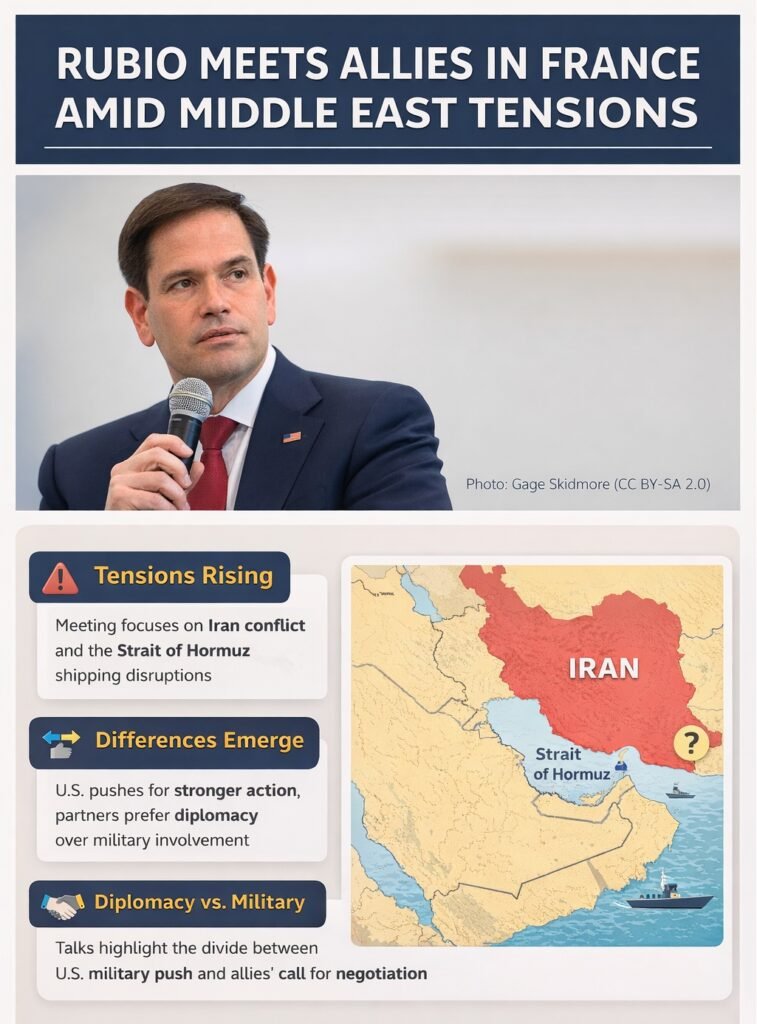 RUBIO MEETS ALLIES IN FRANCE AMID MIDDLE EAST TENSIONS

Photo: Gage Skidmore (CC BY-SA 2.0)

Tensions Rising

Meeting focuses on Iran conflict and the Strait of Hormuz shipping disruptions

Differences Emerge

U.S. pushes for stronger action, partners prefer diplomacy over military involvement

Diplomacy vs. Military

Talks highlight the divide between U.S. military push and allies' call for negotiation

IRAN

Strait of Hormuz

?